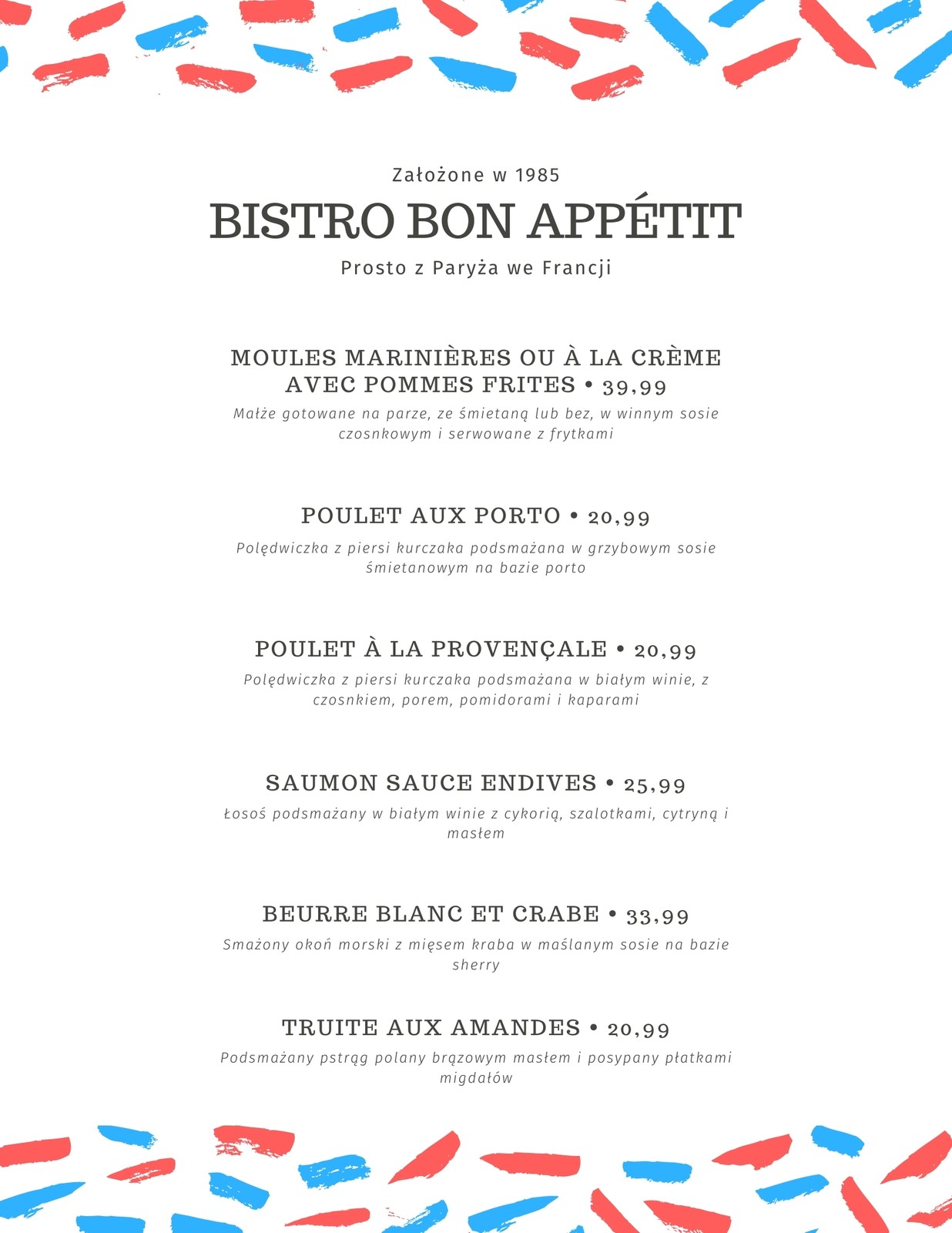 Założone w 1985

BISTRO BON APPÉTIT

Prosto z Paryża we Francji

MOULES MARINIÈRES OU À LA CRÈME AVEC POMMES FRITES • 39,99

Małże gotowane na parze, ze śmietaną lub bez, w winnym sosie czosnkowym i serwowane z frytkami

POULET AUX PORTO • 20,99

Polędwiczka z piersi kurczaka podsmażana w grzybowym sosie śmietanowym na bazie porto

POULET À LA PROVENÇALE • 20,99

Polędwiczka z piersi kurczaka podsmażana w białym winie, z czosnkiem, porem, pomidorami i kaparami

SAUMON SAUCE ENDIVES • 25,99

Łosoś podsmażany w białym winie z cykorią, szalotkami, cytryną i masłem

BEURRE BLANC ET CRABE • 33,99

Smażony okoń morski z mięsem kraba w maślanym sosie na bazie sherry

TRUITE AUX AMANDES • 20,99

Podsmażany pstrąg polany brązowym masłem i posypany płatkami migdałów